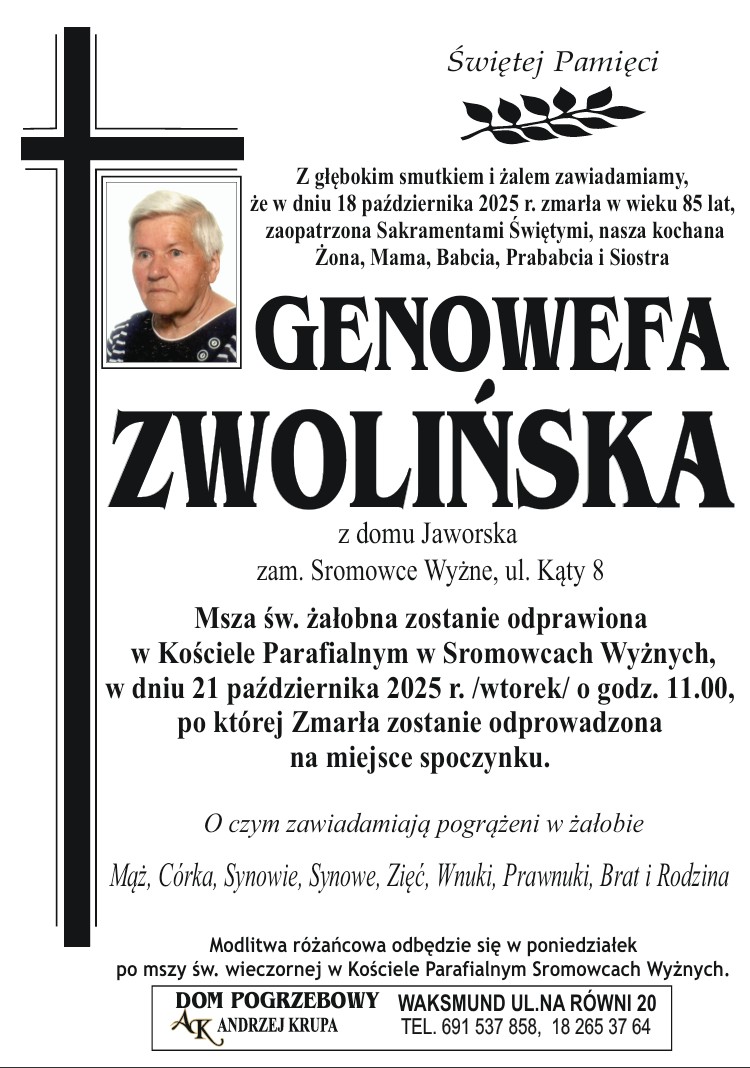 Świętej Pamięci

Z głębokim smutkiem i żalem zawiadamiamy, że w dniu 18 października 2025 r. zmarła w wieku 85 lat, zaopatrzona Sakramentami Świętymi, nasza kochana Żona, Mama, Babcia, Prababcia i Siostra

GENOWEFA ZWOLIŃSKA

z domu Jaworska
zam. Sromowce Wyżne, ul. Kąty 8

Msza św. żałobna zostanie odprawiona w Kościele Parafialnym w Sromowcach Wyżnych, w dniu 21 października 2025 r. /wtorek/ o godz. 11.00, po której Zmarła zostanie odprowadzona na miejsce spoczynku.

O czym zawiadamiają pogrążeni w żałobie

Mąż, Córka, Synowie, Synowe, Zięć, Wnuki, Prawnuki, Brat i Rodzina

Modlitwa różańcowa odbędzie się w poniedziałek po mszy św. wieczornej w Kościele Parafialnym Sromowcach Wyżnych.

DOM POGRZEBOWY
AK ANDRZEJ KRUPA
WAKSMUND UL.NA RÓWNI 20
TEL. 691 537 858, 18 265 37 64